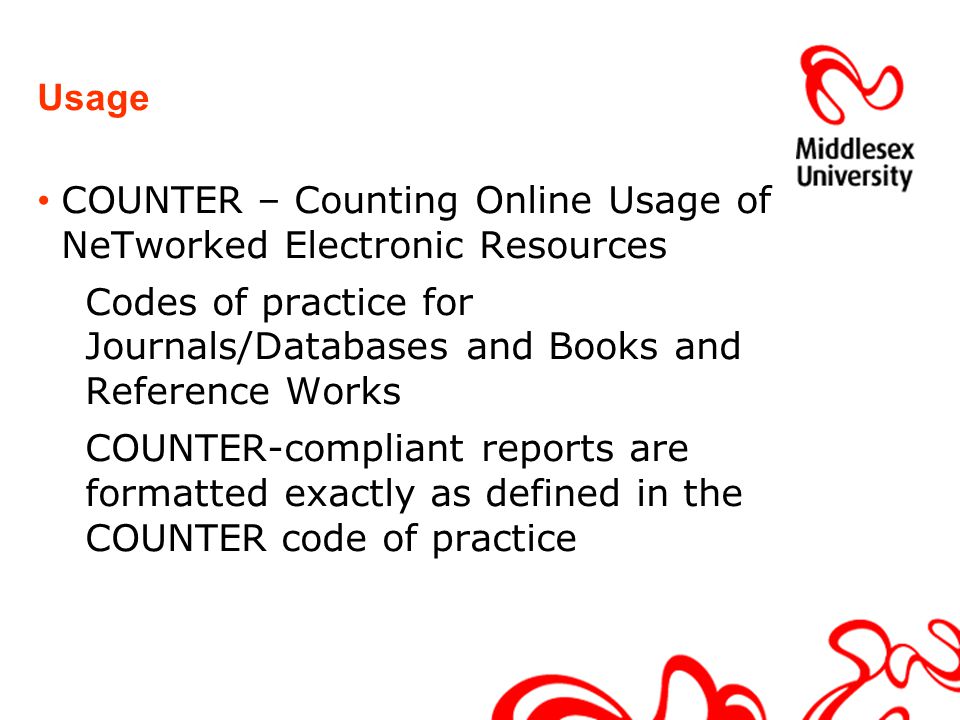 Usage

Middlesex University

• COUNTER – Counting Online Usage of NeTworked Electronic Resources

Codes of practice for Journals/Databases and Books and Reference Works

COUNTER-compliant reports are formatted exactly as defined in the COUNTER code of practice